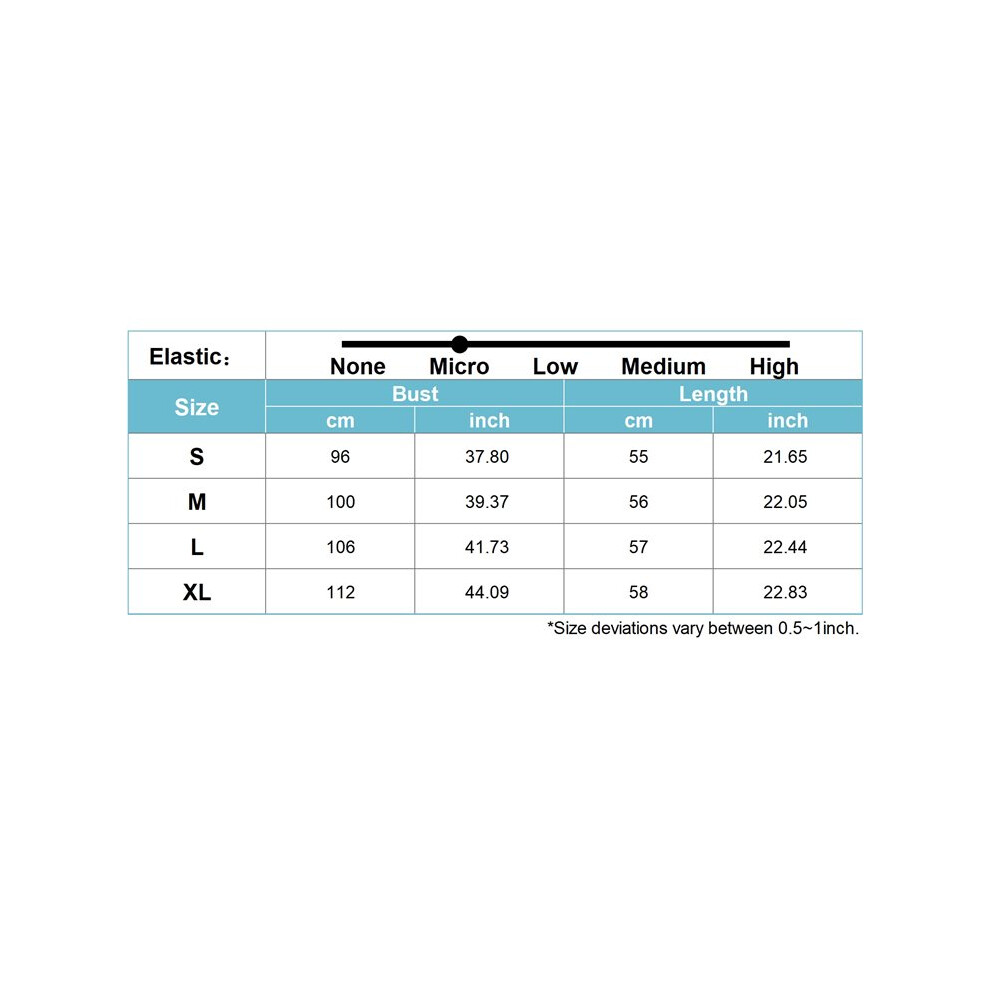 Elastic：

None Micro Low Medium High

| Size | Bust cm | Bust inch | Length cm | Length inch |
|---|---|---|---|---|
| S | 96 | 37.80 | 55 | 21.65 |
| M | 100 | 39.37 | 56 | 22.05 |
| L | 106 | 41.73 | 57 | 22.44 |
| XL | 112 | 44.09 | 58 | 22.83 |

*Size deviations vary between 0.5~1inch.